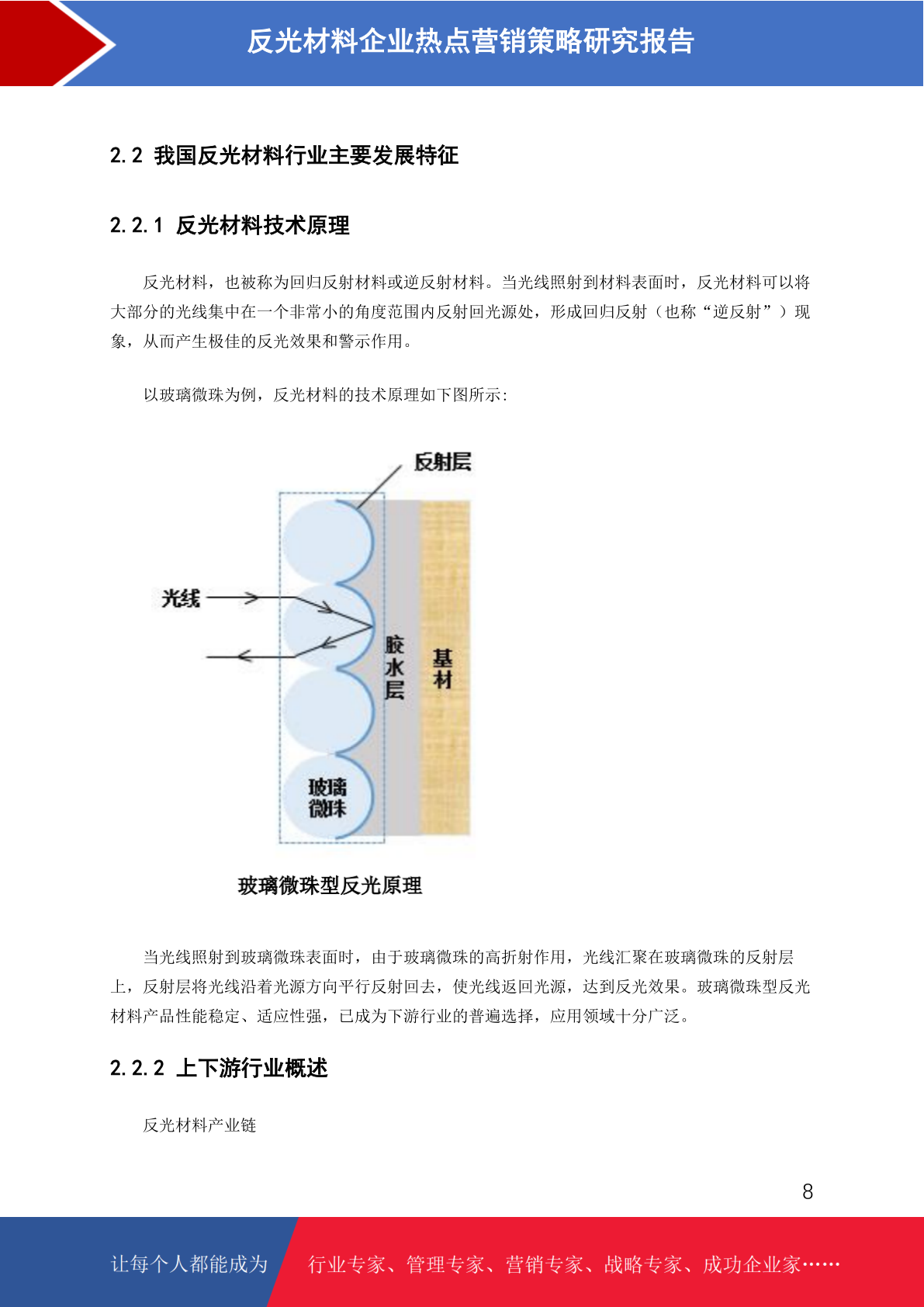 反光材料企业热点营销策略研究报告

2.2 我国反光材料行业主要发展特征

2.2.1 反光材料技术原理

反光材料，也被称为回归反射材料或逆反射材料。当光线照射到材料表面时，反光材料可以将大部分的光线集中在一个非常小的角度范围内反射回光源处，形成回归反射（也称“逆反射”）现象，从而产生极佳的反光效果和警示作用。

以玻璃微珠为例，反光材料的技术原理如下图所示:

反射层

光线

胶水层

基材

玻璃微珠

玻璃微珠型反光原理

当光线照射到玻璃微珠表面时，由于玻璃微珠的高折射作用，光线汇聚在玻璃微珠的反射层上，反射层将光线沿着光源方向平行反射回去，使光线返回光源，达到反光效果。玻璃微珠型反光材料产品性能稳定、适应性强，已成为下游行业的普遍选择，应用领域十分广泛。

2.2.2 上下游行业概述

反光材料产业链

8

让每个人都能成为 行业专家、管理专家、营销专家、战略专家、成功企业家……